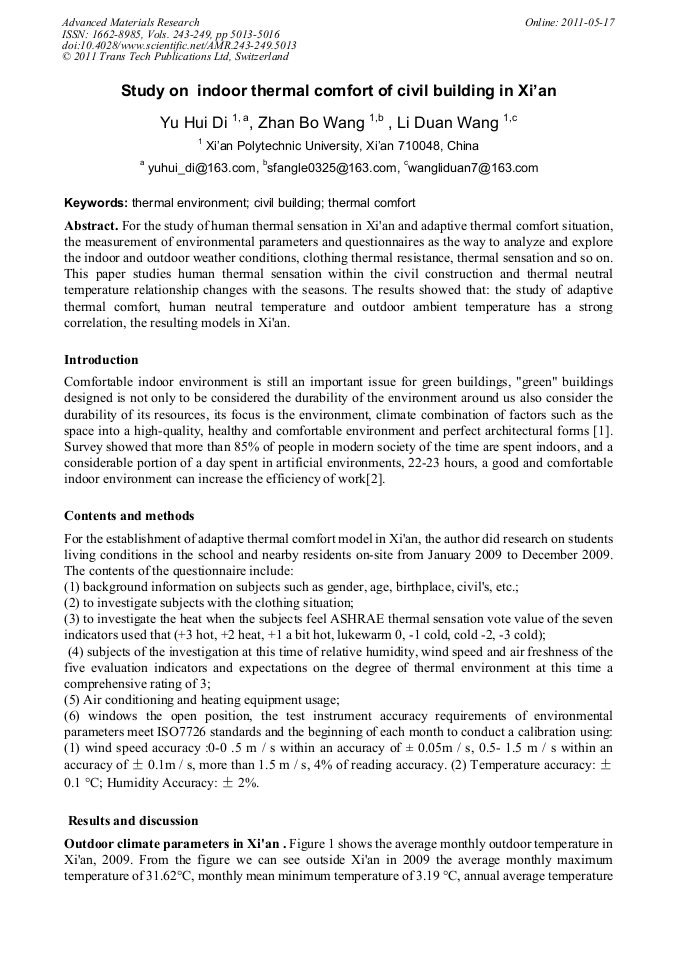 Advanced Materials Research
ISSN: 1662-8985, Vols. 243-249, pp 5013-5016
doi:10.4028/www.scientific.net/AMR.243-249.5013
© 2011 Trans Tech Publications Ltd, Switzerland

Online: 2011-05-17

Study on indoor thermal comfort of civil building in Xi'an

Yu Hui Di $^{1,a}$, Zhan Bo Wang $^{1,b}$ , Li Duan Wang $^{1,c}$

$^{1}$ Xi'an Polytechnic University, Xi'an 710048, China

$^{a}$ yuhui_di@163.com, $^{b}$sfangle0325@163.com, $^{c}$wangliduan7@163.com

Keywords: thermal environment; civil building; thermal comfort

Abstract. For the study of human thermal sensation in Xi'an and adaptive thermal comfort situation, the measurement of environmental parameters and questionnaires as the way to analyze and explore the indoor and outdoor weather conditions, clothing thermal resistance, thermal sensation and so on. This paper studies human thermal sensation within the civil construction and thermal neutral temperature relationship changes with the seasons. The results showed that: the study of adaptive thermal comfort, human neutral temperature and outdoor ambient temperature has a strong correlation, the resulting models in Xi'an.

Introduction

Comfortable indoor environment is still an important issue for green buildings, "green" buildings designed is not only to be considered the durability of the environment around us also consider the durability of its resources, its focus is the environment, climate combination of factors such as the space into a high-quality, healthy and comfortable environment and perfect architectural forms [1]. Survey showed that more than 85% of people in modern society of the time are spent indoors, and a considerable portion of a day spent in artificial environments, 22-23 hours, a good and comfortable indoor environment can increase the efficiency of work[2].

Contents and methods

For the establishment of adaptive thermal comfort model in Xi'an, the author did research on students living conditions in the school and nearby residents on-site from January 2009 to December 2009. The contents of the questionnaire include:
(1) background information on subjects such as gender, age, birthplace, civil's, etc.;
(2) to investigate subjects with the clothing situation;
(3) to investigate the heat when the subjects feel ASHRAE thermal sensation vote value of the seven indicators used that (+3 hot, +2 heat, +1 a bit hot, lukewarm 0, -1 cold, cold -2, -3 cold);
(4) subjects of the investigation at this time of relative humidity, wind speed and air freshness of the five evaluation indicators and expectations on the degree of thermal environment at this time a comprehensive rating of 3;
(5) Air conditioning and heating equipment usage;
(6) windows the open position, the test instrument accuracy requirements of environmental parameters meet ISO7726 standards and the beginning of each month to conduct a calibration using: (1) wind speed accuracy :0-0 .5 m / s within an accuracy of ± 0.05m / s, 0.5- 1.5 m / s within an accuracy of ± 0.1m / s, more than 1.5 m / s, 4% of reading accuracy. (2) Temperature accuracy: ± 0.1 °C; Humidity Accuracy: ± 2%.

Results and discussion

Outdoor climate parameters in Xi'an . Figure 1 shows the average monthly outdoor temperature in Xi'an, 2009. From the figure we can see outside Xi'an in 2009 the average monthly maximum temperature of 31.62°C, monthly mean minimum temperature of 3.19 °C, annual average temperature